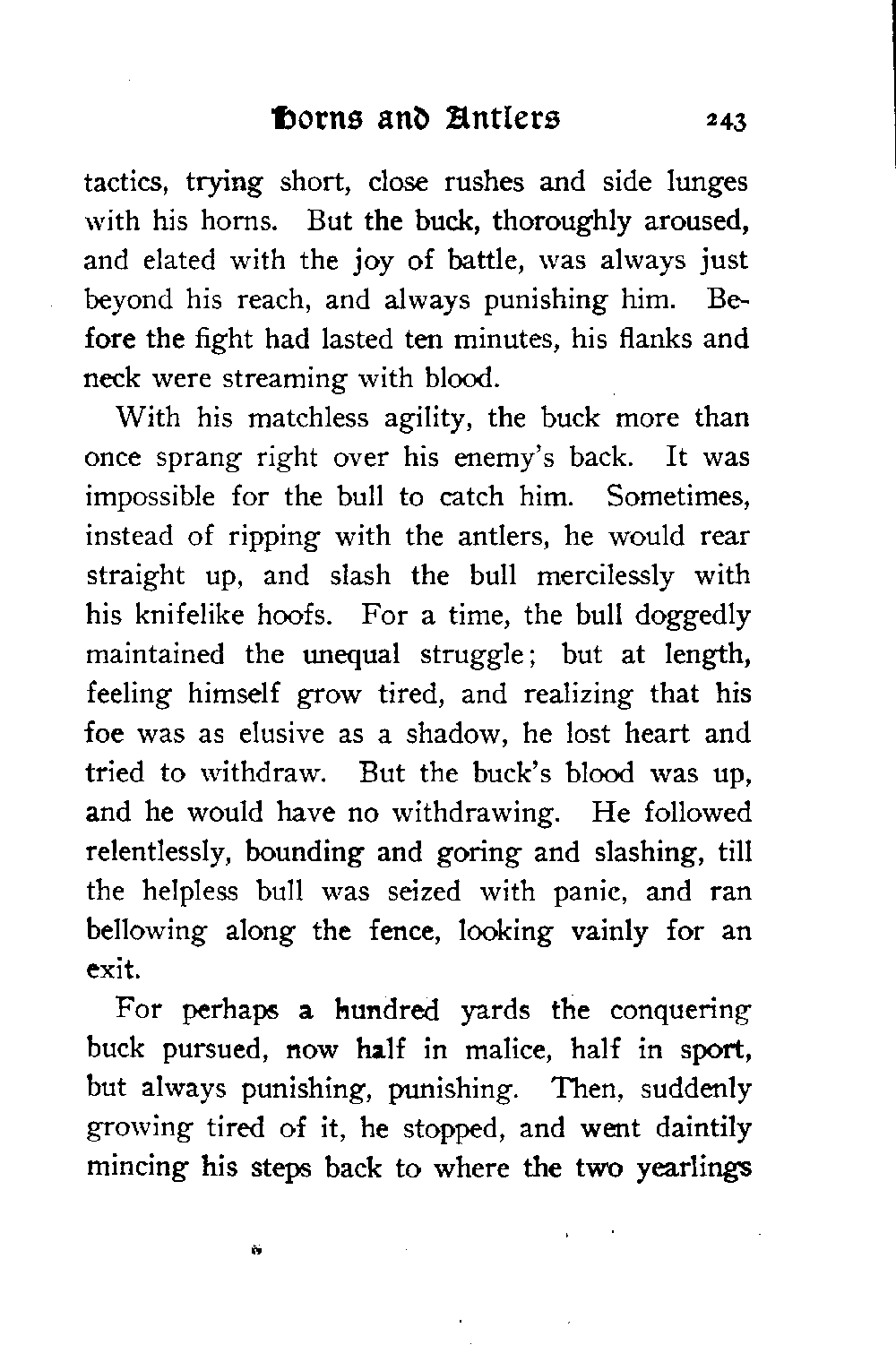 Horns and Antlers 243

tactics, trying short, close rushes and side lunges with his horns. But the buck, thoroughly aroused, and elated with the joy of battle, was always just beyond his reach, and always punishing him. Before the fight had lasted ten minutes, his flanks and neck were streaming with blood.

With his matchless agility, the buck more than once sprang right over his enemy's back. It was impossible for the bull to catch him. Sometimes, instead of ripping with the antlers, he would rear straight up, and slash the bull mercilessly with his knifelike hoofs. For a time, the bull doggedly maintained the unequal struggle; but at length, feeling himself grow tired, and realizing that his foe was as elusive as a shadow, he lost heart and tried to withdraw. But the buck's blood was up, and he would have no withdrawing. He followed relentlessly, bounding and goring and slashing, till the helpless bull was seized with panic, and ran bellowing along the fence, looking vainly for an exit.

For perhaps a hundred yards the conquering buck pursued, now half in malice, half in sport, but always punishing, punishing. Then, suddenly growing tired of it, he stopped, and went daintily mincing his steps back to where the two yearlings